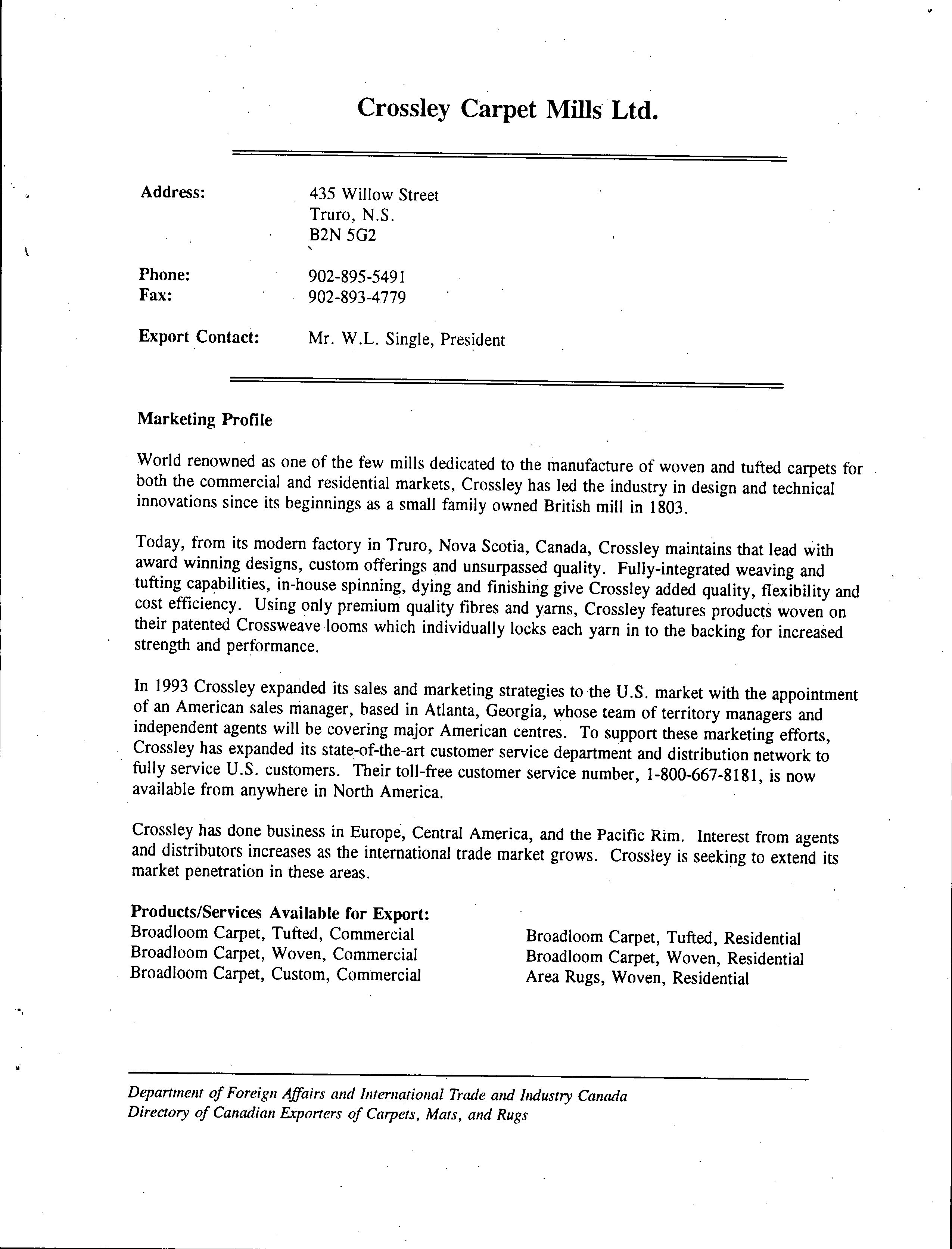 Crossley Carpet Mills Ltd.

Address: 435 Willow Street
Truro, N.S.
B2N 5G2

Phone: 902-895-5491
Fax: 902-893-4779

Export Contact: Mr. W.L. Single, President

Marketing Profile

World renowned as one of the few mills dedicated to the manufacture of woven and tufted carpets for both the commercial and residential markets, Crossley has led the industry in design and technical innovations since its beginnings as a small family owned British mill in 1803.

Today, from its modern factory in Truro, Nova Scotia, Canada, Crossley maintains that lead with award winning designs, custom offerings and unsurpassed quality. Fully-integrated weaving and tufting capabilities, in-house spinning, dying and finishing give Crossley added quality, flexibility and cost efficiency. Using only premium quality fibres and yarns, Crossley features products woven on their patented Crossweave looms which individually locks each yarn in to the backing for increased strength and performance.

In 1993 Crossley expanded its sales and marketing strategies to the U.S. market with the appointment of an American sales manager, based in Atlanta, Georgia, whose team of territory managers and independent agents will be covering major American centres. To support these marketing efforts, Crossley has expanded its state-of-the-art customer service department and distribution network to fully service U.S. customers. Their toll-free customer service number, 1-800-667-8181, is now available from anywhere in North America.

Crossley has done business in Europe, Central America, and the Pacific Rim. Interest from agents and distributors increases as the international trade market grows. Crossley is seeking to extend its market penetration in these areas.

Products/Services Available for Export:
Broadloom Carpet, Tufted, Commercial
Broadloom Carpet, Woven, Commercial
Broadloom Carpet, Custom, Commercial

Broadloom Carpet, Tufted, Residential
Broadloom Carpet, Woven, Residential
Area Rugs, Woven, Residential

Department of Foreign Affairs and International Trade and Industry Canada
Directory of Canadian Exporters of Carpets, Mats, and Rugs